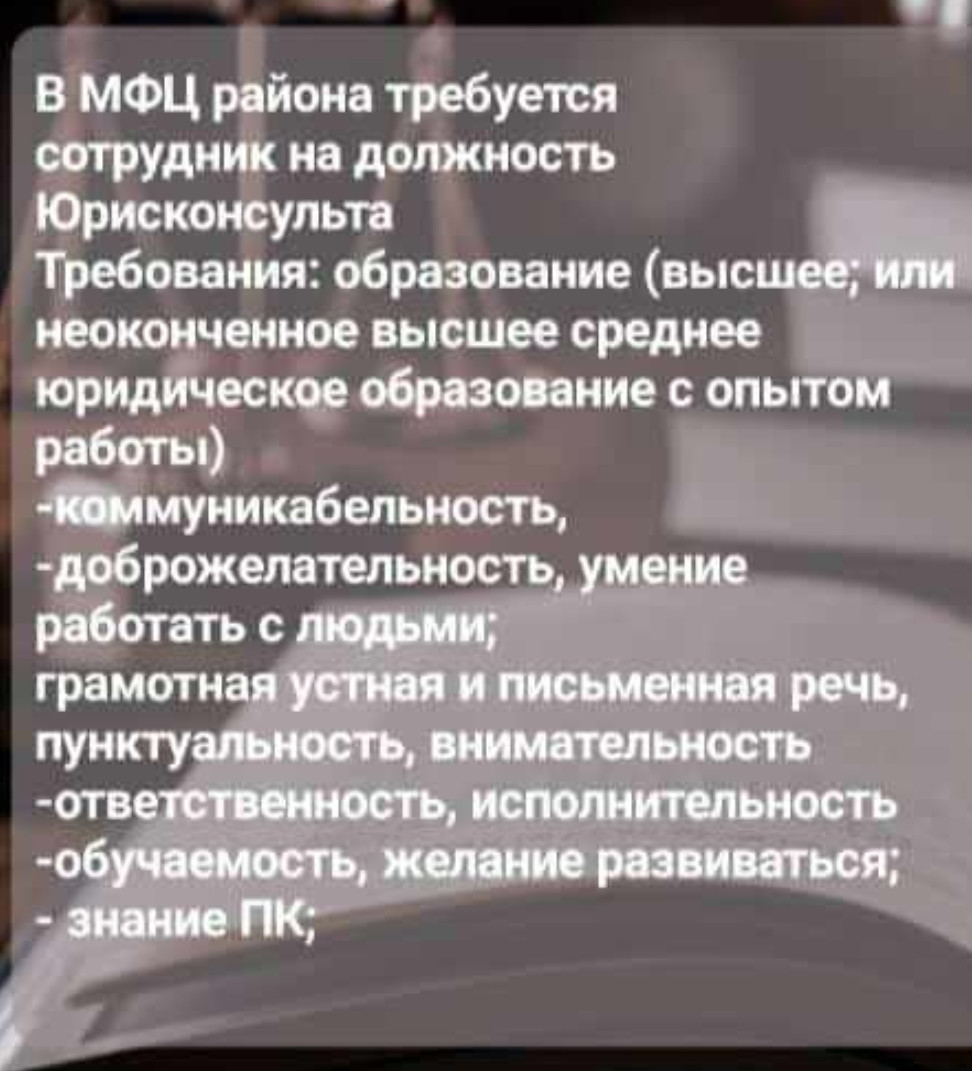 В МФЦ района требуется сотрудник на должность Юрисконсульта

Требования: образование (высшее; или неоконченное высшее среднее юридическое образование с опытом работы)

-коммуникабельность,
-доброжелательность, умение работать с людьми;
грамотная устная и письменная речь, пунктуальность, внимательность
-ответственность, исполнительность
-обучаемость, желание развиваться;
- знание ПК;